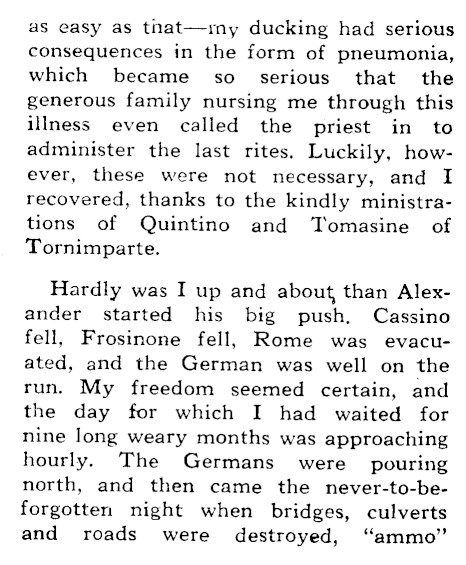 as easy as that—my ducking had serious consequences in the form of pneumonia, which became so serious that the generous family nursing me through this illness even called the priest in to administer the last rites. Luckily, however, these were not necessary, and I recovered, thanks to the kindly ministrations of Quintino and Tomasine of Tornimparte.

Hardly was I up and about, than Alexander started his big push. Cassino fell, Frosinone fell, Rome was evacuated, and the German was well on the run. My freedom seemed certain, and the day for which I had waited for nine long weary months was approaching hourly. The Germans were pouring north, and then came the never-to-be-forgotten night when bridges, culverts and roads were destroyed, "ammo"